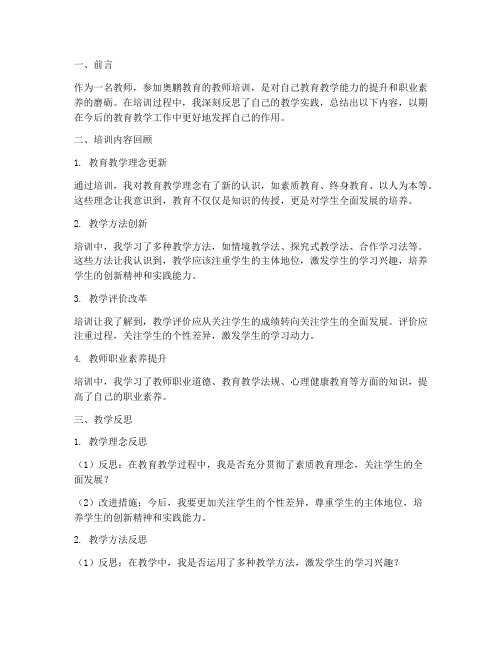 一、前言

作为一名教师，参加奥鹏教育的教师培训，是对自己教育教学能力的提升和职业素养的磨砺。在培训过程中，我深刻反思了自己的教学实践，总结出以下内容，以期在今后的教育教学工作中更好地发挥自己的作用。

二、培训内容回顾

1. 教育教学理念更新

通过培训，我对教育教学理念有了新的认识，如素质教育、终身教育、以人为本等。这些理念让我意识到，教育不仅仅是知识的传授，更是对学生全面发展的培养。

2. 教学方法创新

培训中，我学习了多种教学方法，如情境教学法、探究式教学法、合作学习法等。这些方法让我认识到，教学应该注重学生的主体地位，激发学生的学习兴趣，培养学生的创新精神和实践能力。

3. 教学评价改革

培训让我了解到，教学评价应从关注学生的成绩转向关注学生的全面发展。评价应注重过程，关注学生的个性差异，激发学生的学习动力。

4. 教师职业素养提升

培训中，我学习了教师职业道德、教育教学法规、心理健康教育等方面的知识，提高了自己的职业素养。

三、教学反思

1. 教学理念反思

（1）反思：在教育教学过程中，我是否充分贯彻了素质教育理念，关注学生的全面发展？

（2）改进措施：今后，我要更加关注学生的个性差异，尊重学生的主体地位，培养学生的创新精神和实践能力。

2. 教学方法反思

（1）反思：在教学中，我是否运用了多种教学方法，激发学生的学习兴趣？